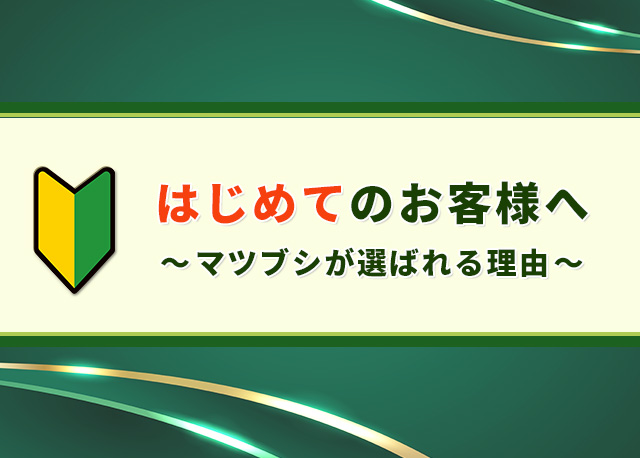 はじめてのお客様へ
～マツブシが選ばれる理由～